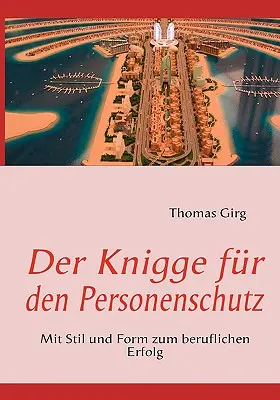 Thomas Girg

Der Knigge für den Personenschutz

Mit Stil und Form zum beruflichen Erfolg